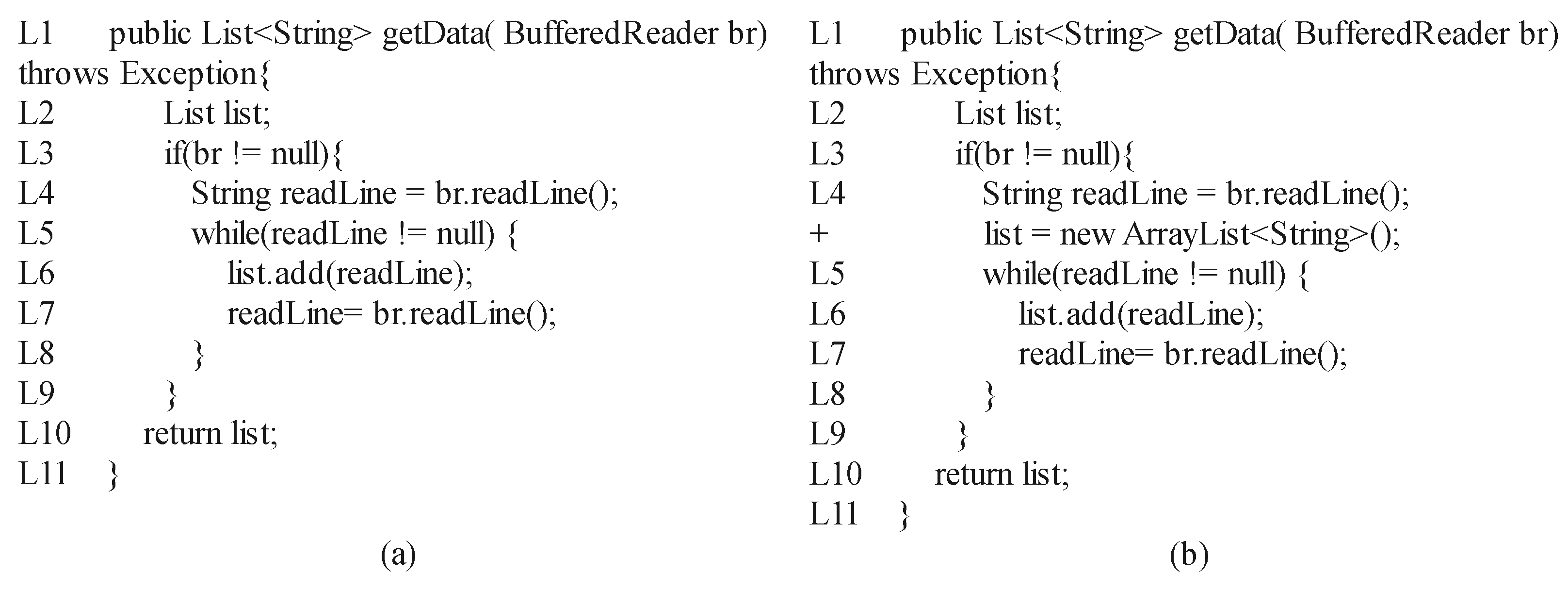 L1 public List<String> getData( BufferedReader br) throws Exception{
L2 List list;
L3 if(br != null){
L4 String readLine = br.readLine();
L5 while(readLine != null) {
L6 list.add(readLine);
L7 readLine= br.readLine();
L8 }
L9 }
L10 return list;
L11 }

(a)

L1 public List<String> getData( BufferedReader br) throws Exception{
L2 List list;
L3 if(br != null){
L4 String readLine = br.readLine();
+ list = new ArrayList<String>();
L5 while(readLine != null) {
L6 list.add(readLine);
L7 readLine= br.readLine();
L8 }
L9 }
L10 return list;
L11 }

(b)